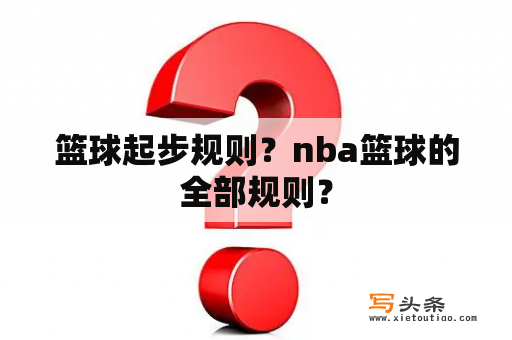 篮球起步规则？nba篮球的全部规则？

写头条
www.xietoutiao.com